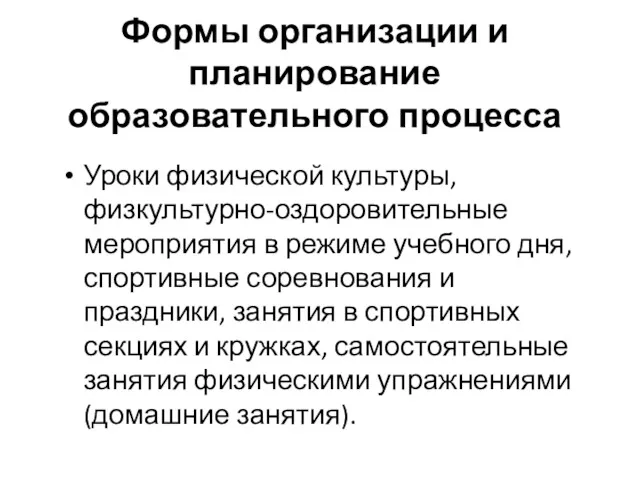 Формы организации и планирование образовательного процесса

• Уроки физической культуры, физкультурно-оздоровительные мероприятия в режиме учебного дня, спортивные соревнования и праздники, занятия в спортивных секциях и кружках, самостоятельные занятия физическими упражнениями (домашние занятия).